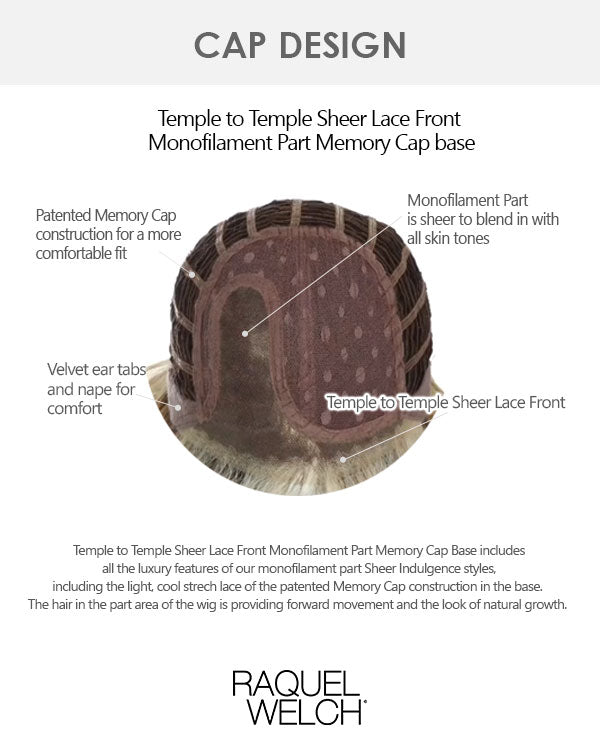 CAP DESIGN

Temple to Temple Sheer Lace Front Monofilament Part Memory Cap base

Patented Memory Cap construction for a more comfortable fit

Monofilament Part is sheer to blend in with all skin tones

Velvet ear tabs and nape for comfort

Temple to Temple Sheer Lace Front

Temple to Temple Sheer Lace Front Monofilament Part Memory Cap Base includes all the luxury features of our monofilament part Sheer Indulgence styles, including the light, cool strech lace of the patented Memory Cap construction in the base. The hair in the part area of the wig is providing forward movement and the look of natural growth.

RAQUEL WELCH